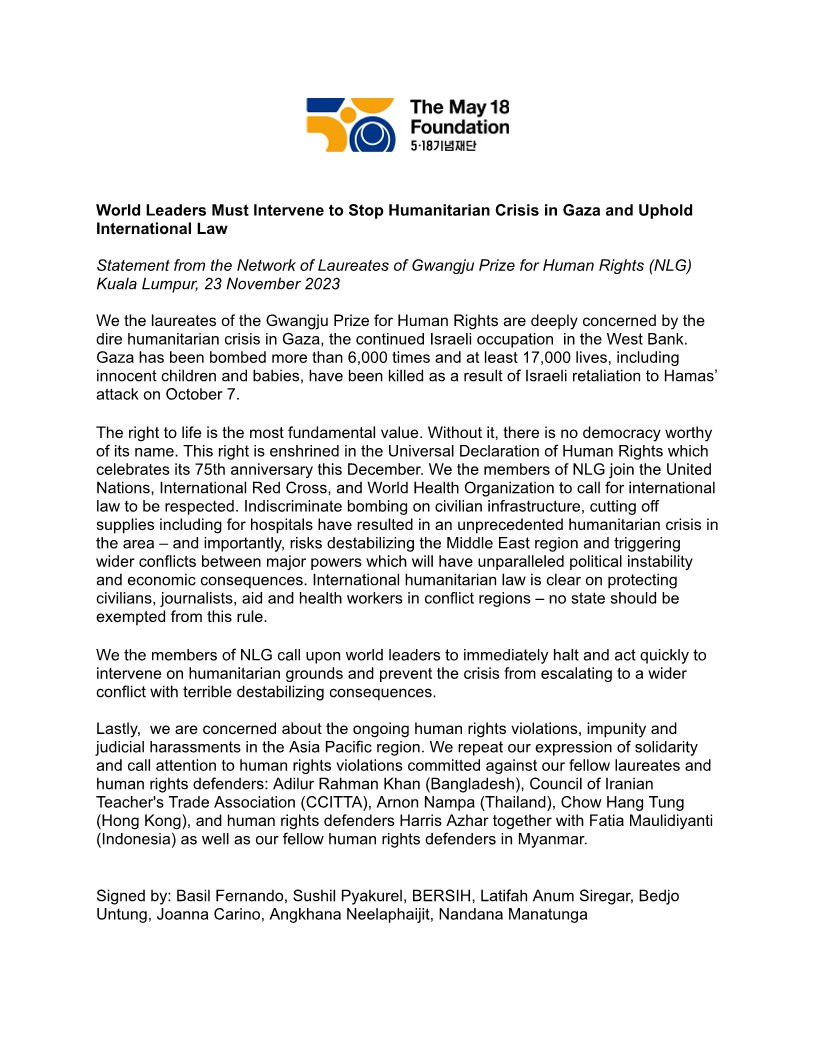 The May 18 Foundation
5·18기념재단

World Leaders Must Intervene to Stop Humanitarian Crisis in Gaza and Uphold International Law

Statement from the Network of Laureates of Gwangju Prize for Human Rights (NLG)
Kuala Lumpur, 23 November 2023

We the laureates of the Gwangju Prize for Human Rights are deeply concerned by the dire humanitarian crisis in Gaza, the continued Israeli occupation in the West Bank. Gaza has been bombed more than 6,000 times and at least 17,000 lives, including innocent children and babies, have been killed as a result of Israeli retaliation to Hamas' attack on October 7.

The right to life is the most fundamental value. Without it, there is no democracy worthy of its name. This right is enshrined in the Universal Declaration of Human Rights which celebrates its 75th anniversary this December. We the members of NLG join the United Nations, International Red Cross, and World Health Organization to call for international law to be respected. Indiscriminate bombing on civilian infrastructure, cutting off supplies including for hospitals have resulted in an unprecedented humanitarian crisis in the area – and importantly, risks destabilizing the Middle East region and triggering wider conflicts between major powers which will have unparalleled political instability and economic consequences. International humanitarian law is clear on protecting civilians, journalists, aid and health workers in conflict regions – no state should be exempted from this rule.

We the members of NLG call upon world leaders to immediately halt and act quickly to intervene on humanitarian grounds and prevent the crisis from escalating to a wider conflict with terrible destabilizing consequences.

Lastly, we are concerned about the ongoing human rights violations, impunity and judicial harassments in the Asia Pacific region. We repeat our expression of solidarity and call attention to human rights violations committed against our fellow laureates and human rights defenders: Adilur Rahman Khan (Bangladesh), Council of Iranian Teacher's Trade Association (CCITTA), Arnon Nampa (Thailand), Chow Hang Tung (Hong Kong), and human rights defenders Harris Azhar together with Fatia Maulidiyanti (Indonesia) as well as our fellow human rights defenders in Myanmar.

Signed by: Basil Fernando, Sushil Pyakurel, BERSIH, Latifah Anum Siregar, Bedjo Untung, Joanna Carino, Angkhana Neelaphaijit, Nandana Manatunga